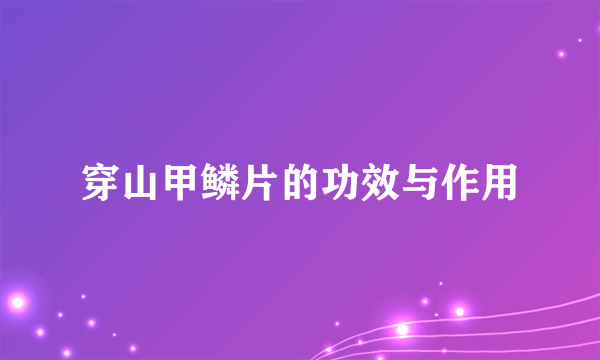 穿山甲鳞片的功效与作用